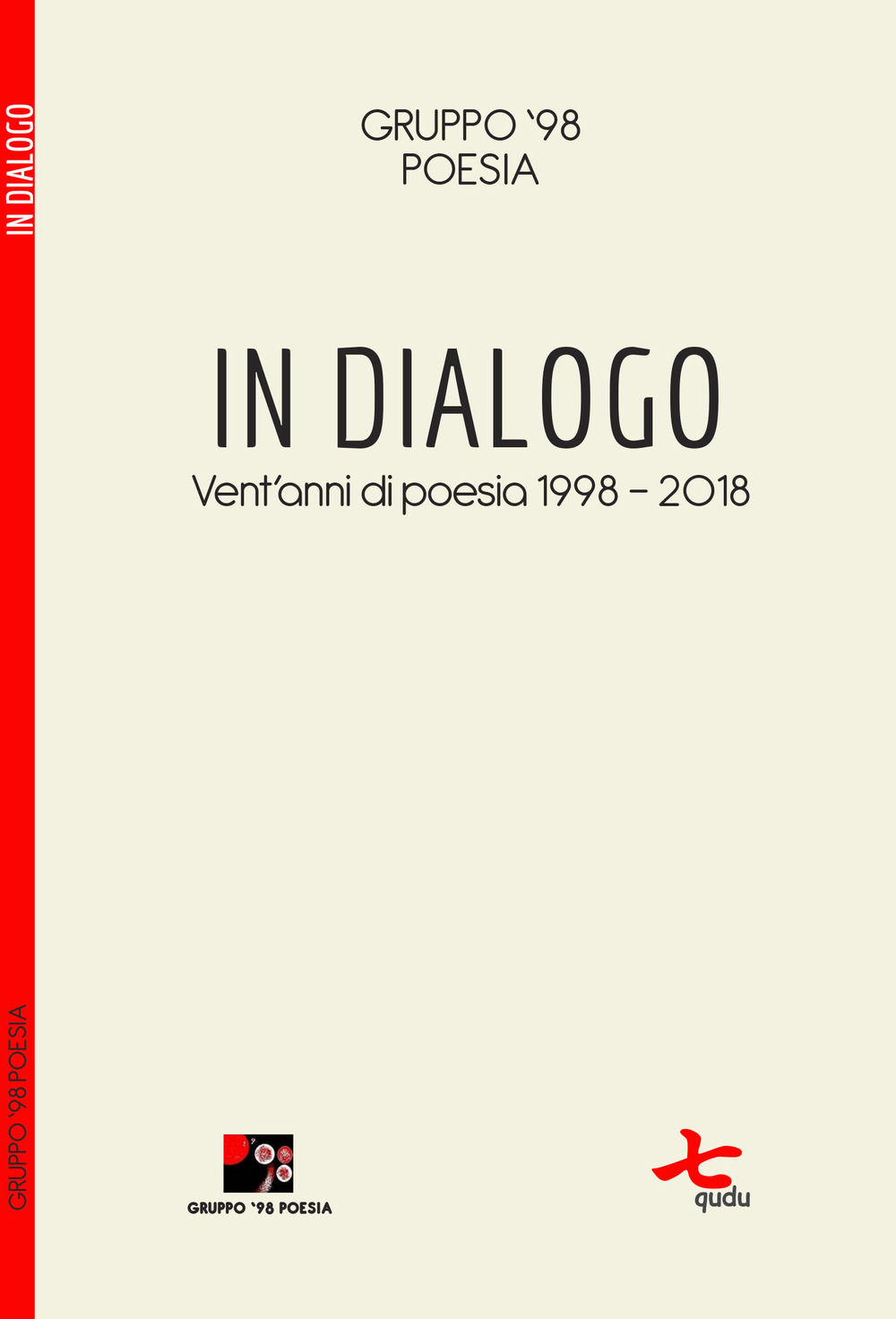 IN DIALOGO

GRUPPO '98 POESIA

GRUPPO '98
POESIA

IN DIALOGO
Vent'anni di poesia 1998 – 2018

GRUPPO '98 POESIA

qudu